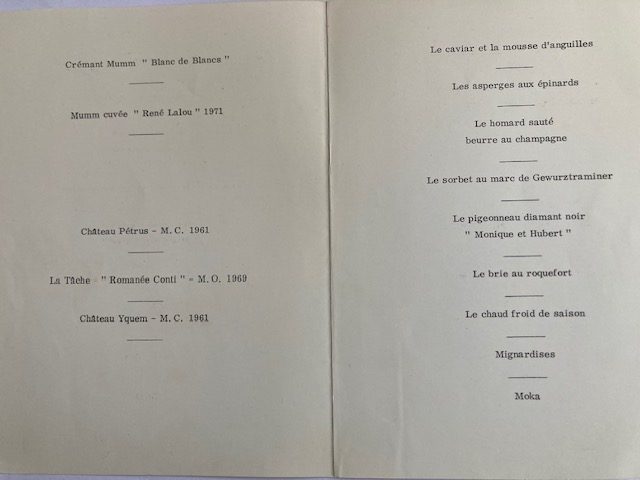 Crémant Mumm " Blanc de Blancs "

Mumm cuvée " René Lalou " 1971

Château Pétrus - M. C. 1961

La Tâche - " Romanée Conti " - M. O. 1969

Château Yquem - M. C. 1961

Le caviar et la mousse d'anguilles

Les asperges aux épinards

Le homard sauté beurre au champagne

Le sorbet au marc de Gewurztraminer

Le pigeonneau diamant noir " Monique et Hubert "

Le brie au roquefort

Le chaud froid de saison

Mignardises

Moka